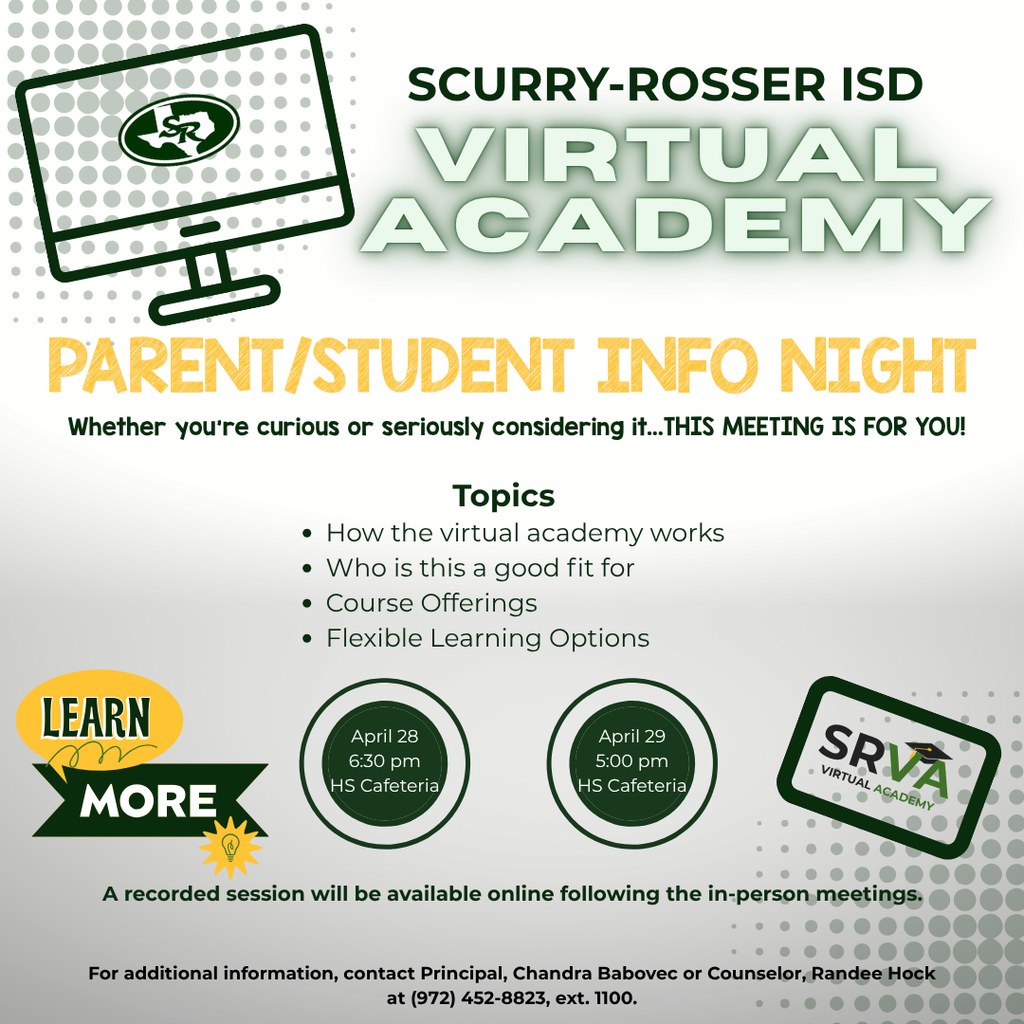 SR

SCURRY-ROSSER ISD

VIRTUAL ACADEMY

PARENT/STUDENT INFO NIGHT

Whether you're curious or seriously considering it...THIS MEETING IS FOR YOU!

Topics

• How the virtual academy works
• Who is this a good fit for
• Course Offerings
• Flexible Learning Options

LEARN MORE

April 28
6:30 pm
HS Cafeteria

April 29
5:00 pm
HS Cafeteria

SRVA
VIRTUAL ACADEMY

A recorded session will be available online following the in-person meetings.

For additional information, contact Principal, Chandra Babovec or Counselor, Randee Hock at (972) 452-8823, ext. 1100.